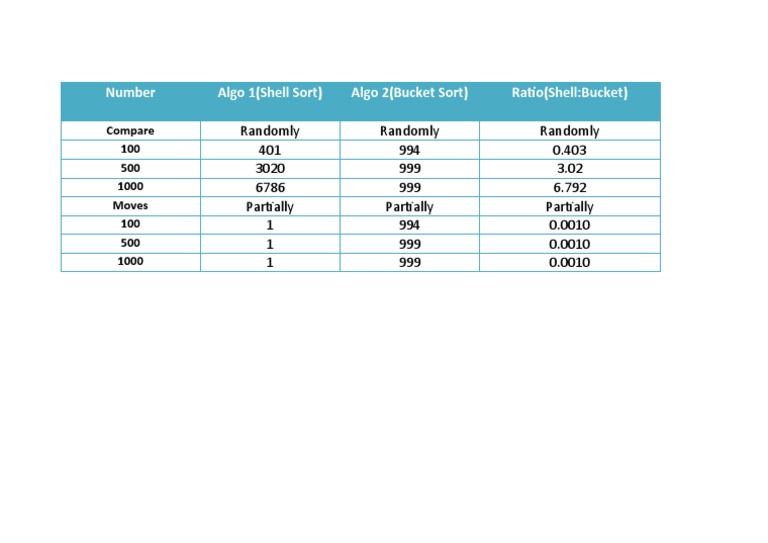 | Number | Algo 1(Shell Sort) | Algo 2(Bucket Sort) | Ratio(Shell:Bucket) |
|---|---|---|---|
| Compare | Randomly | Randomly | Randomly |
| 100 | 401 | 994 | 0.403 |
| 500 | 3020 | 999 | 3.02 |
| 1000 | 6786 | 999 | 6.792 |
| Moves | Partially | Partially | Partially |
| 100 | 1 | 994 | 0.0010 |
| 500 | 1 | 999 | 0.0010 |
| 1000 | 1 | 999 | 0.0010 |